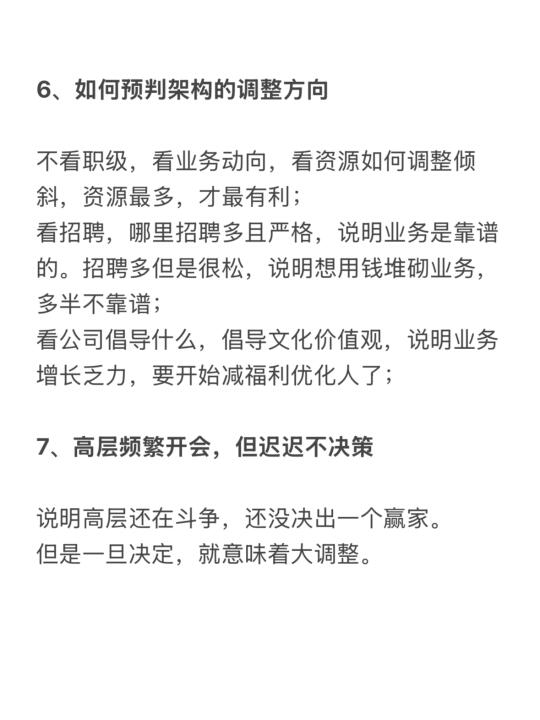 6、如何预判架构的调整方向

不看职级，看业务动向，看资源如何调整倾斜，资源最多，才最有利；
看招聘，哪里招聘多且严格，说明业务是靠谱的。招聘多但是很松，说明想用钱堆砌业务，多半不靠谱；
看公司倡导什么，倡导文化价值观，说明业务增长乏力，要开始减福利优化人了；

7、高层频繁开会，但迟迟不决策

说明高层还在斗争，还没决出一个赢家。
但是一旦决定，就意味着大调整。